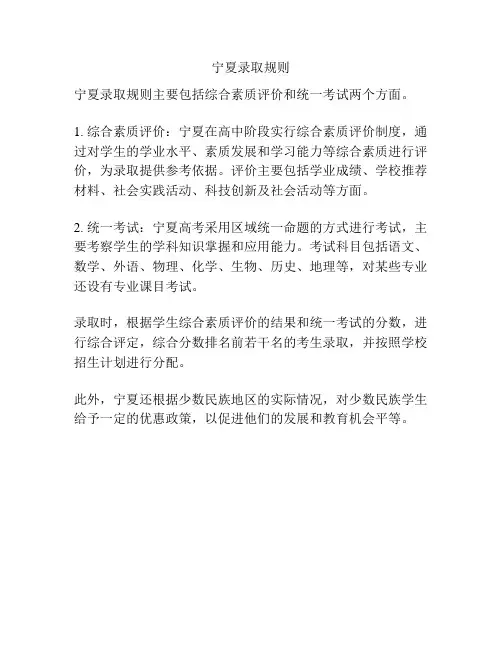 宁夏录取规则

宁夏录取规则主要包括综合素质评价和统一考试两个方面。

1. 综合素质评价：宁夏在高中阶段实行综合素质评价制度，通过对学生的学业水平、素质发展和学习能力等综合素质进行评价，为录取提供参考依据。评价主要包括学业成绩、学校推荐材料、社会实践活动、科技创新及社会活动等方面。

2. 统一考试：宁夏高考采用区域统一命题的方式进行考试，主要考察学生的学科知识掌握和应用能力。考试科目包括语文、数学、外语、物理、化学、生物、历史、地理等，对某些专业还设有专业课目考试。

录取时，根据学生综合素质评价的结果和统一考试的分数，进行综合评定，综合分数排名前若干名的考生录取，并按照学校招生计划进行分配。

此外，宁夏还根据少数民族地区的实际情况，对少数民族学生给予一定的优惠政策，以促进他们的发展和教育机会平等。